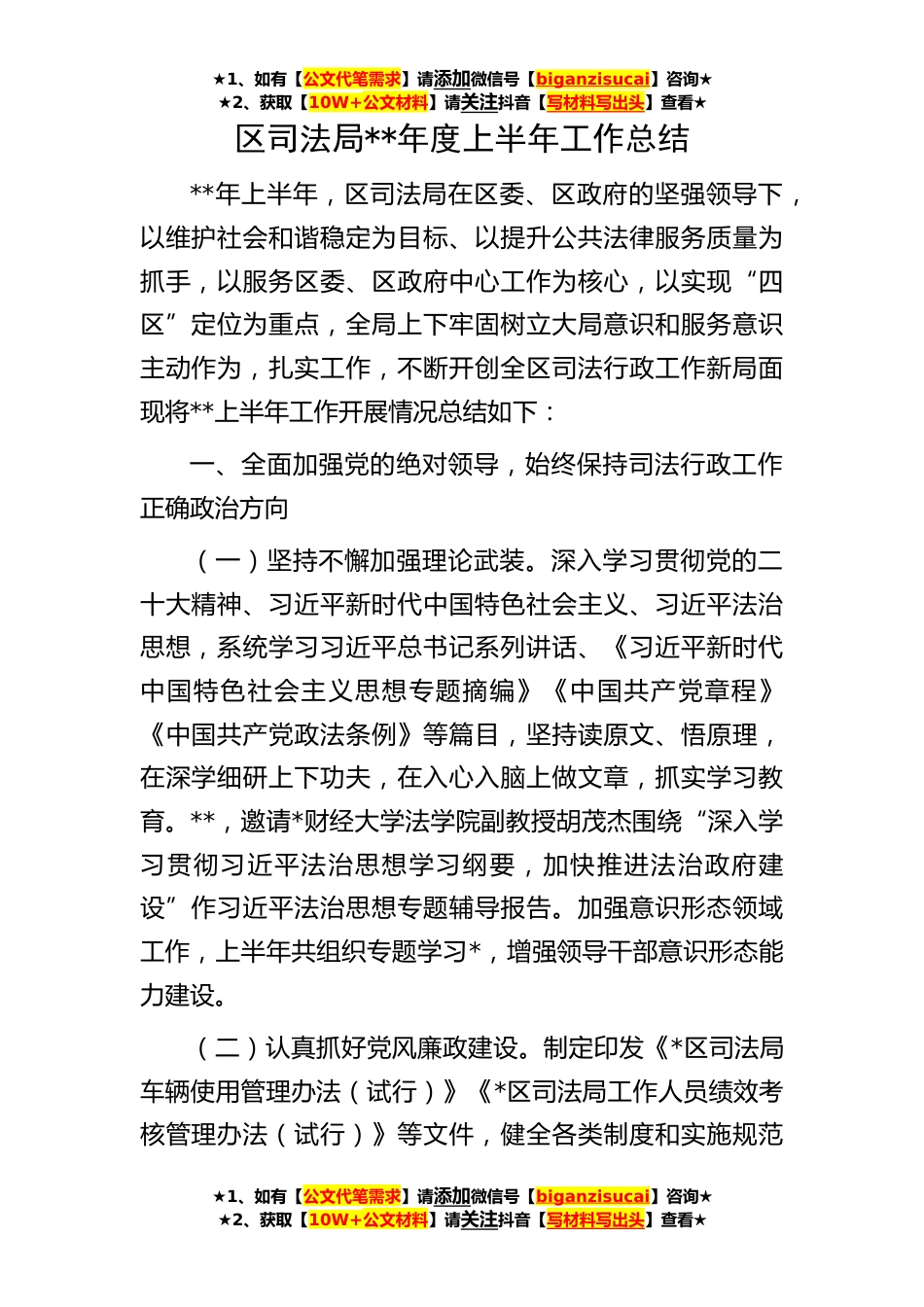 ★1、如有【公文代笔需求】请添加微信号【biganzisucai】咨询★
★2、获取【10W+公文材料】请关注抖音【写材料写出头】查看★

区司法局**年度上半年工作总结

**年上半年，区司法局在区委、区政府的坚强领导下，以维护社会和谐稳定为目标、以提升公共法律服务质量为抓手，以服务区委、区政府中心工作为核心，以实现“四区”定位为重点，全局上下牢固树立大局意识和服务意识主动作为，扎实工作，不断开创全区司法行政工作新局面现将**上半年工作开展情况总结如下：

一、全面加强党的绝对领导，始终保持司法行政工作正确政治方向

（一）坚持不懈加强理论武装。深入学习贯彻党的二十大精神、习近平新时代中国特色社会主义、习近平法治思想，系统学习习近平总书记系列讲话、《习近平新时代中国特色社会主义思想专题摘编》《中国共产党章程》《中国共产党政法条例》等篇目，坚持读原文、悟原理，在深学细研上下功夫，在入心入脑上做文章，抓实学习教育。**，邀请*财经大学法学院副教授胡茂杰围绕“深入学习贯彻习近平法治思想学习纲要，加快推进法治政府建设”作习近平法治思想专题辅导报告。加强意识形态领域工作，上半年共组织专题学习*，增强领导干部意识形态能力建设。

（二）认真抓好党风廉政建设。制定印发《*区司法局车辆使用管理办法（试行）》《*区司法局工作人员绩效考核管理办法（试行）》等文件，健全各类制度和实施规范

★1、如有【公文代笔需求】请添加微信号【biganzisucai】咨询★
★2、获取【10W+公文材料】请关注抖音【写材料写出头】查看★